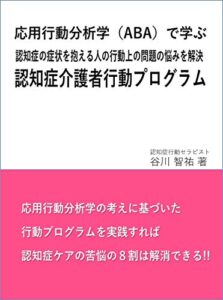 応用行動分析学（ABA）で学ぶ
認知症の症状を抱える人の行動上の問題の悩みを解決
認知症介護者行動プログラム

認知症行動セラピスト
谷川 智祐 著

応用行動分析学の考えに基づいた
行動プログラムを実践すれば
認知症ケアの苦悩の８割は解消できる!!